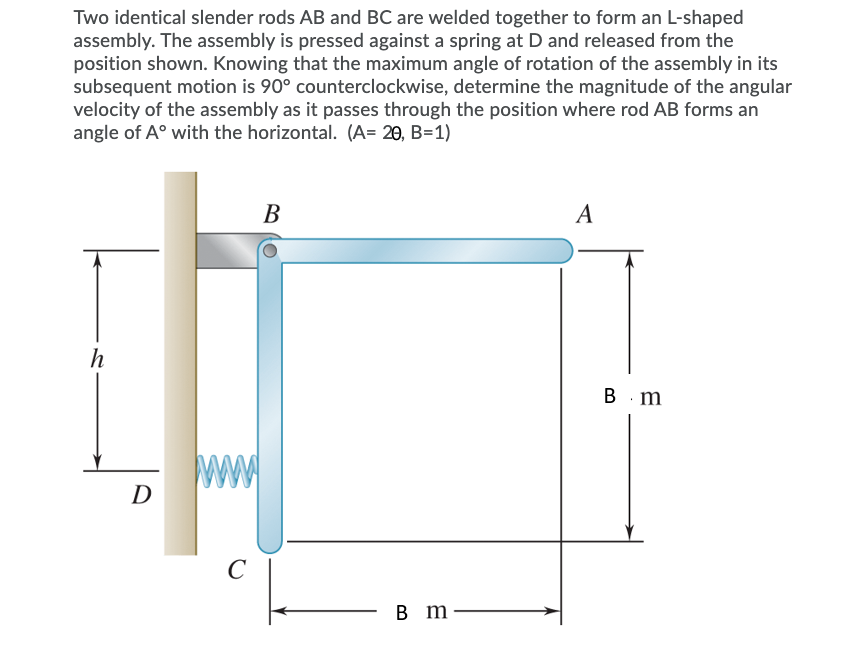 Two identical slender rods AB and BC are welded together to form an L-shaped assembly. The assembly is pressed against a spring at D and released from the position shown. Knowing that the maximum angle of rotation of the assembly in its subsequent motion is 90° counterclockwise, determine the magnitude of the angular velocity of the assembly as it passes through the position where rod AB forms an angle of A° with the horizontal. (A= 20, B=1)

B

A

h

B m

D

C

B m